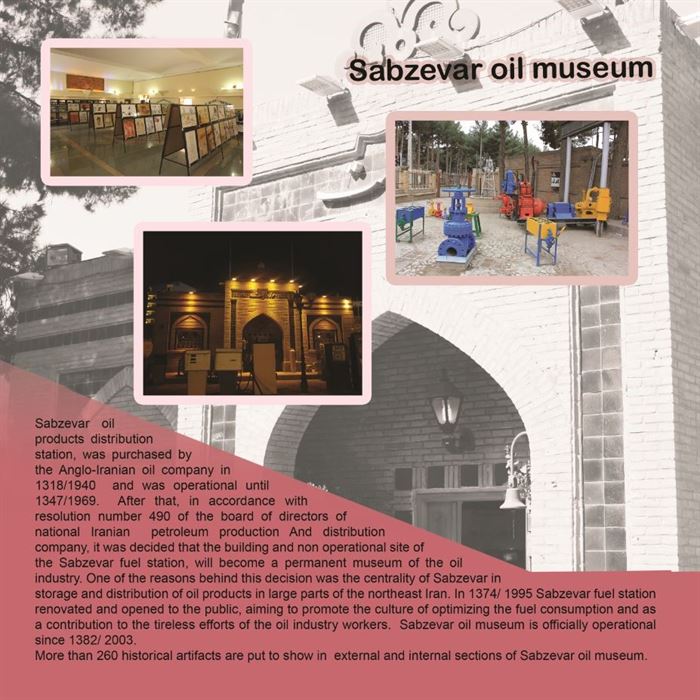 Sabzevar oil museum

Sabzevar oil products distribution station, was purchased by the Anglo-Iranian oil company in 1318/1940 and was operational until 1347/1969. After that, in accordance with resolution number 490 of the board of directors of national Iranian petroleum production And distribution company, it was decided that the building and non operational site of the Sabzevar fuel station, will become a permanent museum of the oil industry. One of the reasons behind this decision was the centrality of Sabzevar in storage and distribution of oil products in large parts of the northeast Iran. In 1374/ 1995 Sabzevar fuel station renovated and opened to the public, aiming to promote the culture of optimizing the fuel consumption and as a contribution to the tireless efforts of the oil industry workers. Sabzevar oil museum is officially operational since 1382/ 2003.
More than 260 historical artifacts are put to show in external and internal sections of Sabzevar oil museum.